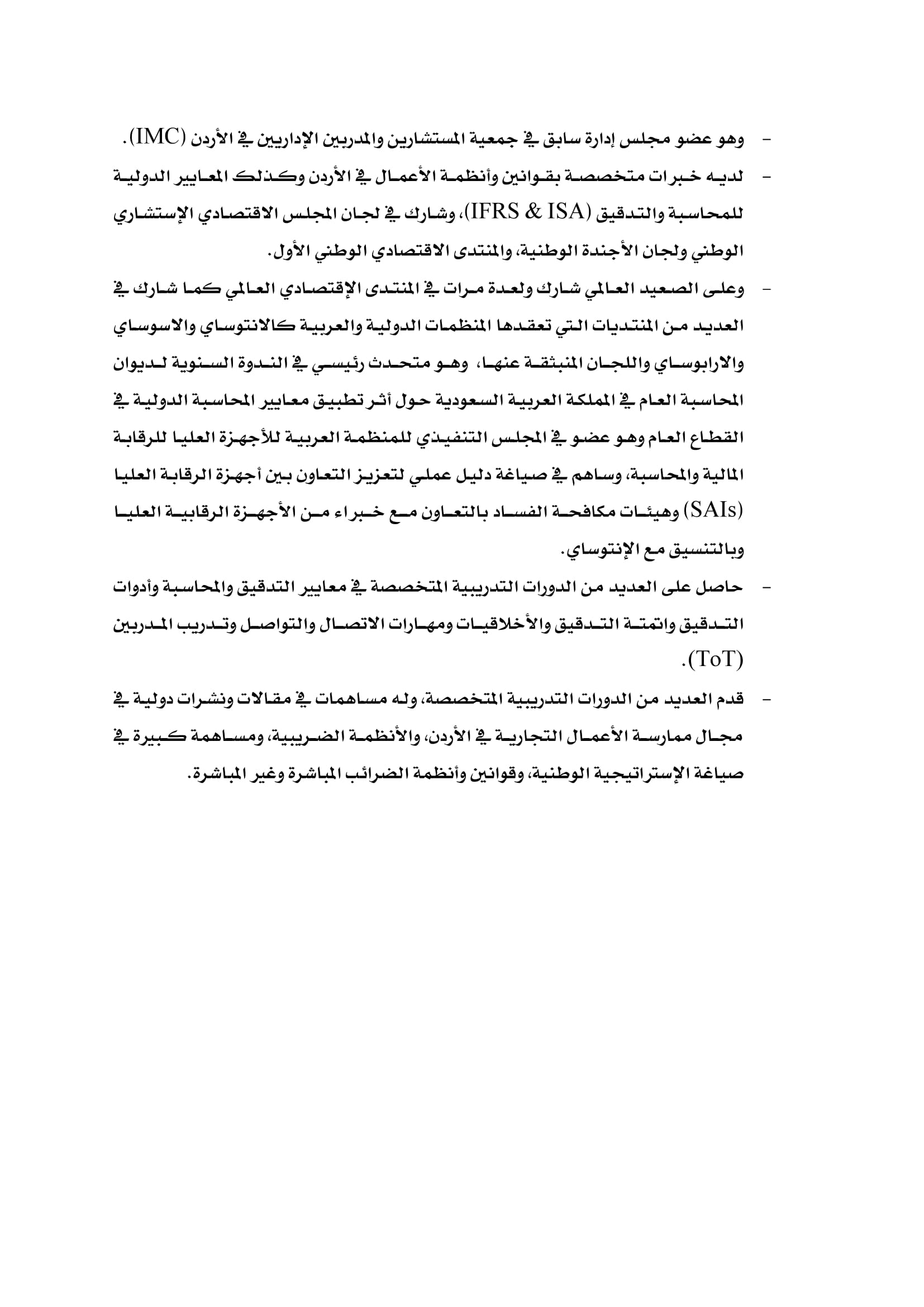 - وهو عضو مجلس إدارة سابق في جمعية المستشارين والمدربين الإداريين في الأردن (IMC).

- لديه خبرات متخصصة بقوانين وأنظمة الأعمال في الأردن وكذلك المعايير الدولية للمحاسبة والتدقيق (IFRS & ISA)، وشارك في لجان المجلس الاقتصادي الإستشاري الوطني ولجان الأجندة الوطنية، والمنتدى الاقتصادي الوطني الأول.

- وعلى الصعيد العالمي شارك ولعدة مرات في المنتدى الإقتصادي العالمي كما شارك في العديد من المنتديات التي تعقدها المنظمات الدولية والعربية كالانتوساي والاسوساي والارابوساي واللجان المنبثقة عنها، وهو متحدث رئيسي في الندوة السنوية لديوان المحاسبة العام في المملكة العربية السعودية حول أثر تطبيق معايير المحاسبة الدولية في القطاع العام وهو عضو في المجلس التنفيذي للمنظمة العربية للأجهزة العليا للرقابة المالية والمحاسبة، وساهم في صياغة دليل عملي لتعزيز التعاون بين أجهزة الرقابة العليا (SAIs) وهيئات مكافحة الفساد بالتعاون مع خبراء من الأجهزة الرقابية العليا وبالتنسيق مع الإنتوساي.

- حاصل على العديد من الدورات التدريبية المتخصصة في معايير التدقيق والمحاسبة وأدوات التدقيق واتمتة التدقيق والأخلاقيات ومهارات الاتصال والتواصل وتدريب المدربين (ToT).

- قدم العديد من الدورات التدريبية المتخصصة، وله مساهمات في مقالات ونشرات دولية في مجال ممارسة الأعمال التجارية في الأردن، والأنظمة الضريبية، ومساهمة كبيرة في صياغة الإستراتيجية الوطنية، وقوانين وأنظمة الضرائب المباشرة وغير المباشرة.